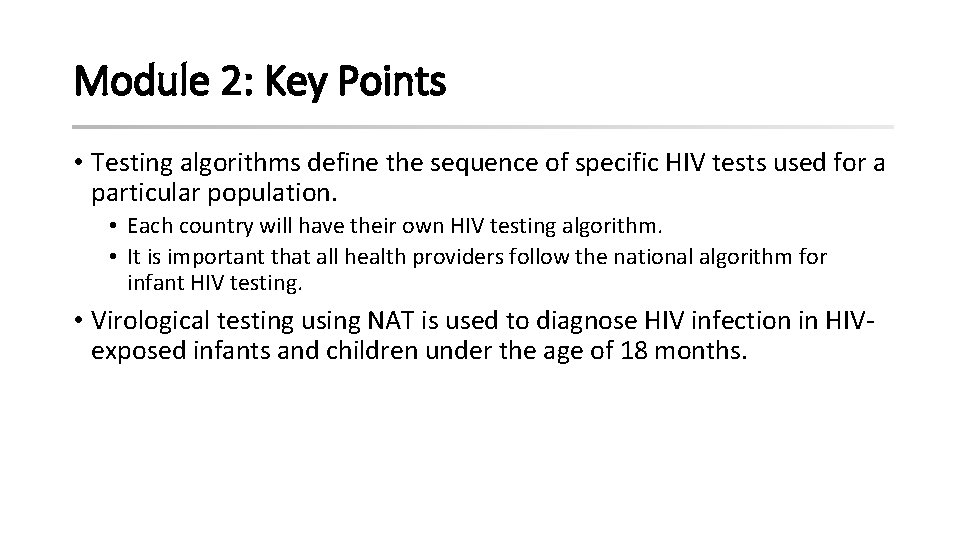 Module 2: Key Points

• Testing algorithms define the sequence of specific HIV tests used for a particular population.
  • Each country will have their own HIV testing algorithm.
  • It is important that all health providers follow the national algorithm for infant HIV testing.

• Virological testing using NAT is used to diagnose HIV infection in HIV-exposed infants and children under the age of 18 months.